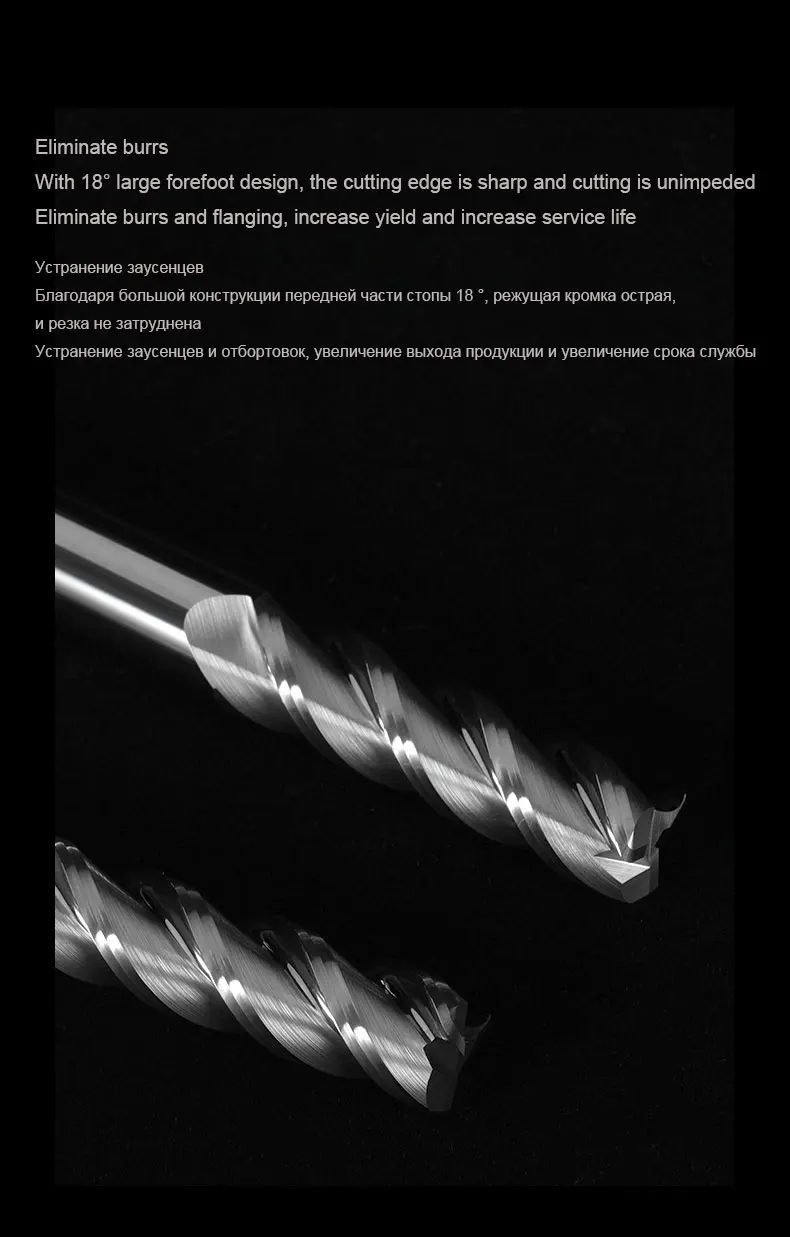 Eliminate burrs
With 18° large forefoot design, the cutting edge is sharp and cutting is unimpeded
Eliminate burrs and flanging, increase yield and increase service life

Устранение заусенцев
Благодаря большой конструкции передней части стопы 18 °, режущая кромка острая, и резка не затруднена
Устранение заусенцев и отбортовок, увеличение выхода продукции и увеличение срока службы